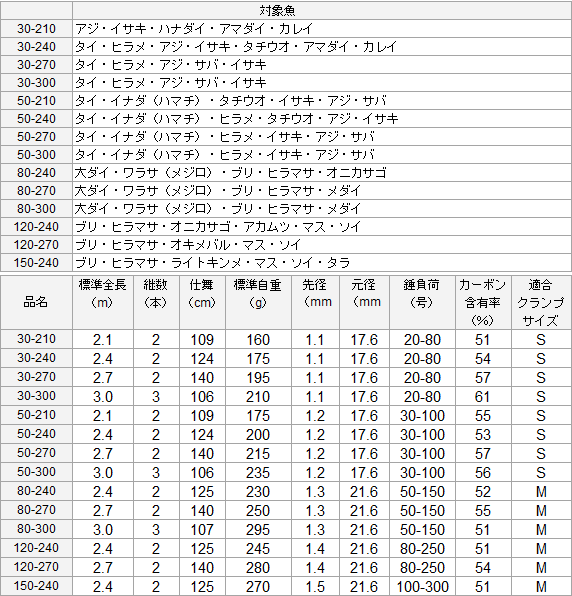 | | 対象魚 |
|---|---|
| 30-210 | アジ・イサキ・ハナダイ・アマダイ・カレイ |
| 30-240 | タイ・ヒラメ・アジ・イサキ・タチウオ・アマダイ・カレイ |
| 30-270 | タイ・ヒラメ・アジ・サバ・イサキ |
| 30-300 | タイ・ヒラメ・アジ・サバ・イサキ |
| 50-210 | タイ・イナダ（ハマチ）・タチウオ・イサキ・アジ・サバ |
| 50-240 | タイ・イナダ（ハマチ）・ヒラメ・タチウオ・アジ・イサキ |
| 50-270 | タイ・イナダ（ハマチ）・ヒラメ・イサキ・アジ・サバ |
| 50-300 | タイ・イナダ（ハマチ）・ヒラメ・イサキ・アジ・サバ |
| 80-240 | 大ダイ・ワラサ（メジロ）・ブリ・ヒラマサ・オニカサゴ |
| 80-270 | 大ダイ・ワラサ（メジロ）・ブリ・ヒラマサ・メダイ |
| 80-300 | 大ダイ・ワラサ（メジロ）・ブリ・ヒラマサ・メダイ |
| 120-240 | ブリ・ヒラマサ・オニカサゴ・アカムツ・マス・ソイ |
| 120-270 | ブリ・ヒラマサ・オキメバル・マス・ソイ |
| 150-240 | ブリ・ヒラマサ・ライトキンメ・マス・ソイ・タラ |

| 品名 | 標準全長（m） | 継数（本） | 仕舞（cm） | 標準自重（g） | 先径（mm | 元径（mm | 錘負荷（号） | カーボン含有率（%） | 適合クランプサイズ |
|---|---|---|---|---|---|---|---|---|---|
| 30-210 | 2.1 | 2 | 109 | 160 | 1.1 | 17.6 | 20-80 | 51 | S |
| 30-240 | 2.4 | 2 | 124 | 175 | 1.1 | 17.6 | 20-80 | 54 | S |
| 30-270 | 2.7 | 2 | 140 | 195 | 1.1 | 17.6 | 20-80 | 57 | S |
| 30-300 | 3.0 | 3 | 106 | 210 | 1.1 | 17.6 | 20-80 | 61 | S |
| 50-210 | 2.1 | 2 | 109 | 175 | 1.2 | 17.6 | 30-100 | 55 | S |
| 50-240 | 2.4 | 2 | 124 | 200 | 1.2 | 17.6 | 30-100 | 53 | S |
| 50-270 | 2.7 | 2 | 140 | 215 | 1.2 | 17.6 | 30-100 | 57 | S |
| 50-300 | 3.0 | 3 | 106 | 235 | 1.2 | 17.6 | 30-100 | 56 | S |
| 80-240 | 2.4 | 2 | 125 | 230 | 1.3 | 21.6 | 50-150 | 52 | M |
| 80-270 | 2.7 | 2 | 140 | 250 | 1.3 | 21.6 | 50-150 | 55 | M |
| 80-300 | 3.0 | 3 | 107 | 295 | 1.3 | 21.6 | 50-150 | 51 | M |
| 120-240 | 2.4 | 2 | 125 | 245 | 1.4 | 21.6 | 80-250 | 51 | M |
| 120-270 | 2.7 | 2 | 140 | 280 | 1.4 | 21.6 | 80-250 | 54 | M |
| 150-240 | 2.4 | 2 | 125 | 270 | 1.5 | 21.6 | 100-300 | 51 | M |